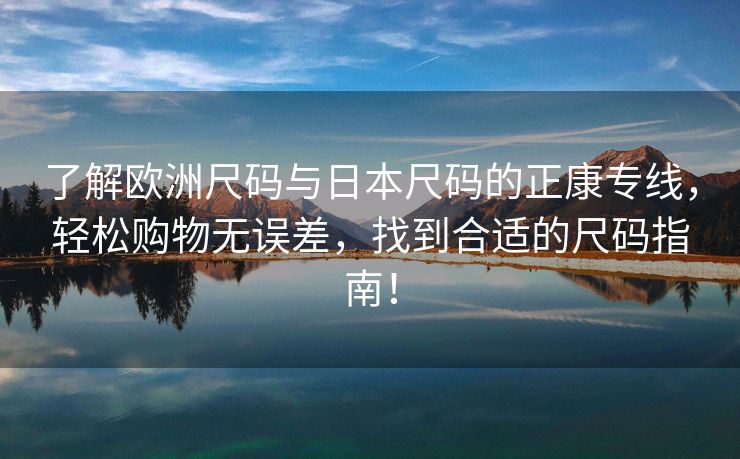 了解欧洲尺码与日本尺码的正康专线，轻松购物无误差，找到合适的尺码指南！